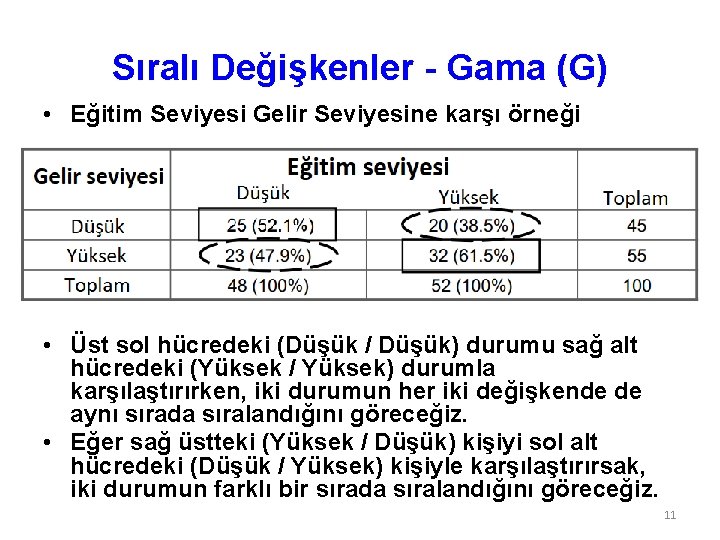 Sıralı Değişkenler - Gama (G)

• Eğitim Seviyesi Gelir Seviyesine karşı örneği

| Gelir seviyesi | Eğitim seviyesi Düşük | Yüksek | Toplam |
|---|---|---|---|
| Düşük | 25 (52.1%) | 20 (38.5%) | 45 |
| Yüksek | 23 (47.9%) | 32 (61.5%) | 55 |
| Toplam | 48 (100%) | 52 (100%) | 100 |

• Üst sol hücredeki (Düşük / Düşük) durumu sağ alt hücredeki (Yüksek / Yüksek) durumla karşılaştırırken, iki durumun her iki değişkende de aynı sırada sıralandığını göreceğiz.
• Eğer sağ üstteki (Yüksek / Düşük) kişiyi sol alt hücredeki (Düşük / Yüksek) kişiyle karşılaştırırsak, iki durumun farklı bir sırada sıralandığını göreceğiz.

11